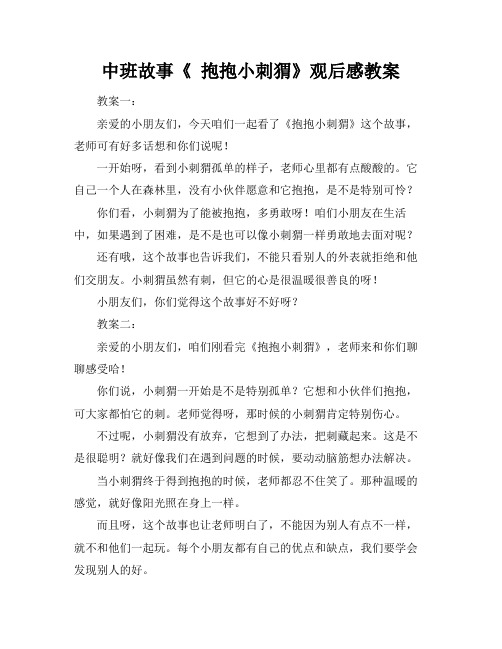 中班故事《 抱抱小刺猬》观后感教案

教案一：

亲爱的小朋友们，今天咱们一起看了《抱抱小刺猬》这个故事，老师可有好多话想和你们说呢！

一开始呀，看到小刺猬孤单的样子，老师心里都有点酸酸的。它自己一个人在森林里，没有小伙伴愿意和它抱抱，是不是特别可怜？

你们看，小刺猬为了能被抱抱，多勇敢呀！咱们小朋友在生活中，如果遇到了困难，是不是也可以像小刺猬一样勇敢地去面对呢？

还有哦，这个故事也告诉我们，不能只看别人的外表就拒绝和他们交朋友。小刺猬虽然有刺，但它的心是很温暖很善良的呀！

小朋友们，你们觉得这个故事好不好呀？

教案二：

亲爱的小朋友们，咱们刚看完《抱抱小刺猬》，老师来和你们聊聊感受哈！

你们说，小刺猬一开始是不是特别孤单？它想和小伙伴们抱抱，可大家都怕它的刺。老师觉得呀，那时候的小刺猬肯定特别伤心。

不过呢，小刺猬没有放弃，它想到了办法，把刺藏起来。这是不是很聪明？就好像我们在遇到问题的时候，要动动脑筋想办法解决。

当小刺猬终于得到抱抱的时候，老师都忍不住笑了。那种温暖的感觉，就好像阳光照在身上一样。

而且呀，这个故事也让老师明白了，不能因为别人有点不一样，就不和他们一起玩。每个小朋友都有自己的优点和缺点，我们要学会发现别人的好。